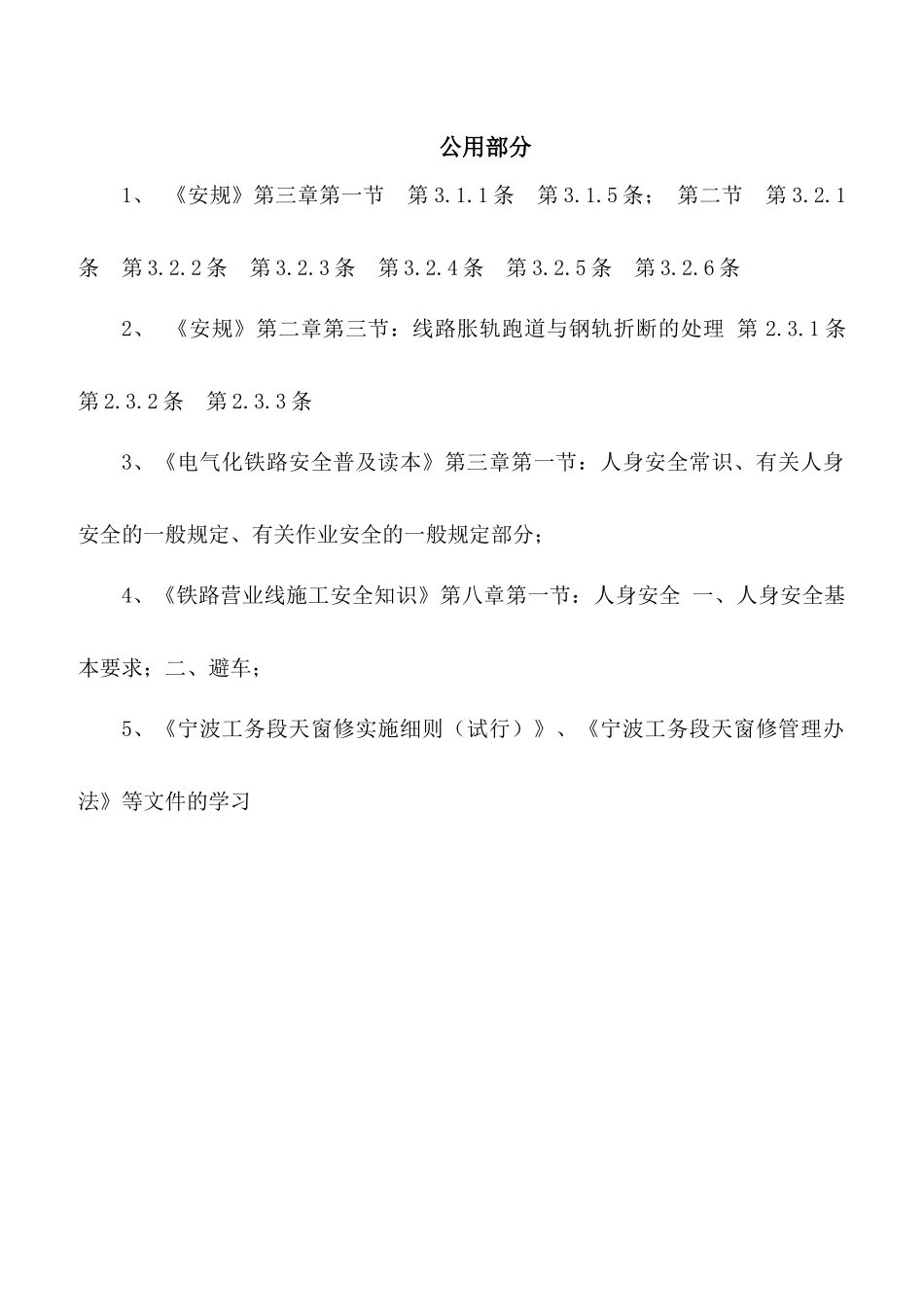 公用部分

1、《安规》第三章第一节　第3.1.1条　第3.1.5条；　第二节　第3.2.1条　第3.2.2条　第3.2.3条　第3.2.4条　第3.2.5条　第3.2.6条

2、《安规》第二章第三节：线路胀轨跑道与钢轨折断的处理 第2.3.1条　第2.3.2条　第2.3.3条

3、《电气化铁路安全普及读本》第三章第一节：人身安全常识、有关人身安全的一般规定、有关作业安全的一般规定部分；

4、《铁路营业线施工安全知识》第八章第一节：人身安全 一、人身安全基本要求；二、避车；

5、《宁波工务段天窗修实施细则（试行）》、《宁波工务段天窗修管理办法》等文件的学习